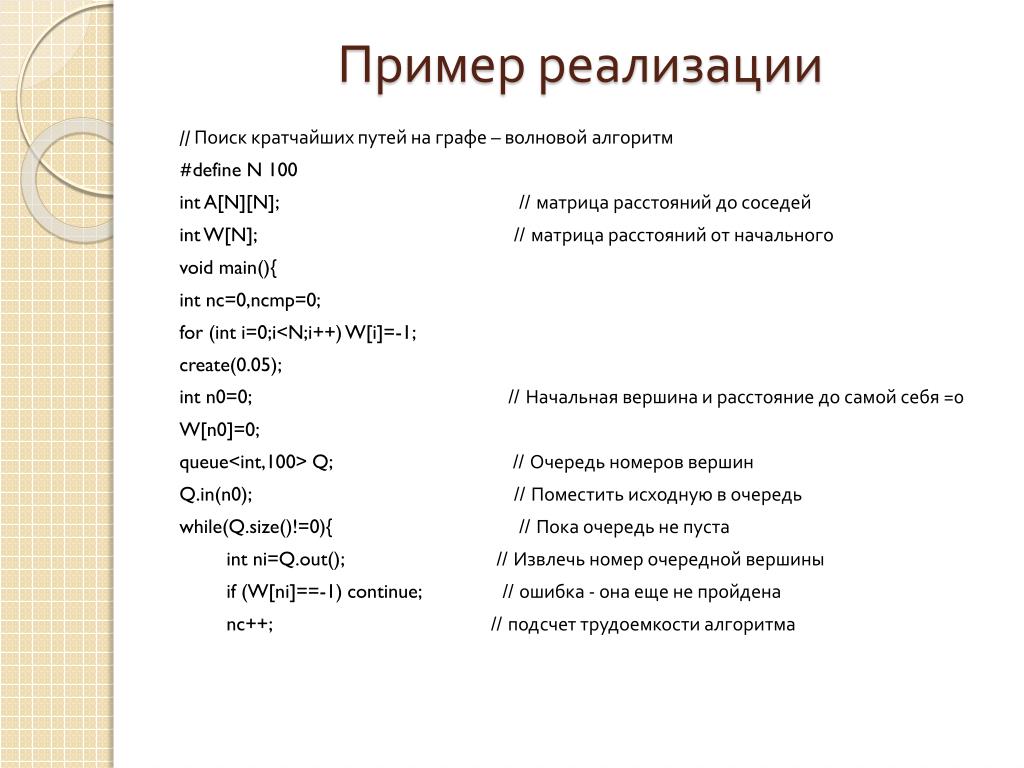 Пример реализации

// Поиск кратчайших путей на графе – волновой алгоритм
#define N 100
int A[N][N]; // матрица расстояний до соседей
int W[N]; // матрица расстояний от начального
void main(){
int nc=0,ncmp=0;
for (int i=0;i<N;i++) W[i]=-1;
create(0.05);
int n0=0; // Начальная вершина и расстояние до самой себя =0
W[n0]=0;
queue<int,100> Q; // Очередь номеров вершин
Q.in(n0); // Поместить исходную в очередь
while(Q.size()!=0){ // Пока очередь не пуста
int ni=Q.out(); // Извлечь номер очередной вершины
if (W[ni]==-1) continue; // ошибка - она еще не пройдена
nc++; // подсчет трудоемкости алгоритма